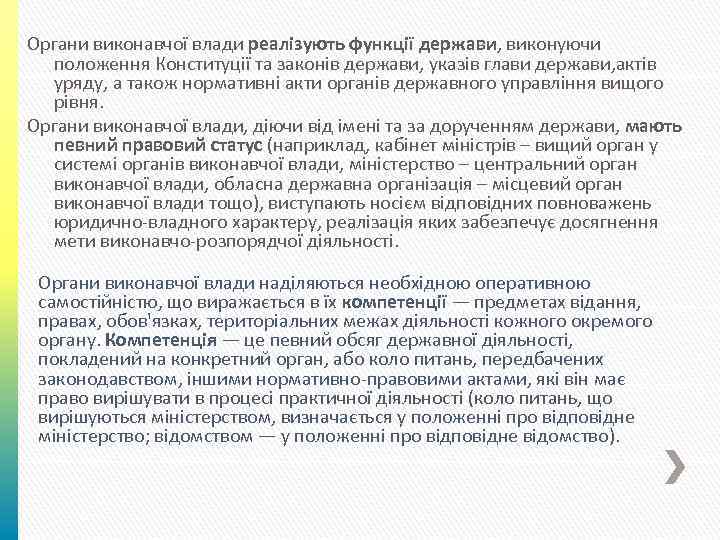 Органи виконавчої влади реалізують функції держави, виконуючи положення Конституції та законів держави, указів глави держави,актів уряду, а також нормативні акти органів державного управління вищого рівня.

Органи виконавчої влади, діючи від імені та за дорученням держави, мають певний правовий статус (наприклад, кабінет міністрів – вищий орган у системі органів виконавчої влади, міністерство – центральний орган виконавчої влади, обласна державна організація – місцевий орган виконавчої влади тощо), виступають носієм відповідних повноважень юридично-владного характеру, реалізація яких забезпечує досягнення мети виконавчо-розпорядчої діяльності.

Органи виконавчої влади наділяються необхідною оперативною самостійністю, що виражається в їх компетенції — предметах відання, правах, обов'язках, територіальних межах діяльності кожного окремого органу. Компетенція — це певний обсяг державної діяльності, покладений на конкретний орган, або коло питань, передбачених законодавством, іншими нормативно-правовими актами, які він має право вирішувати в процесі практичної діяльності (коло питань, що вирішуються міністерством, визначається у положенні про відповідне міністерство; відомством — у положенні про відповідне відомство).